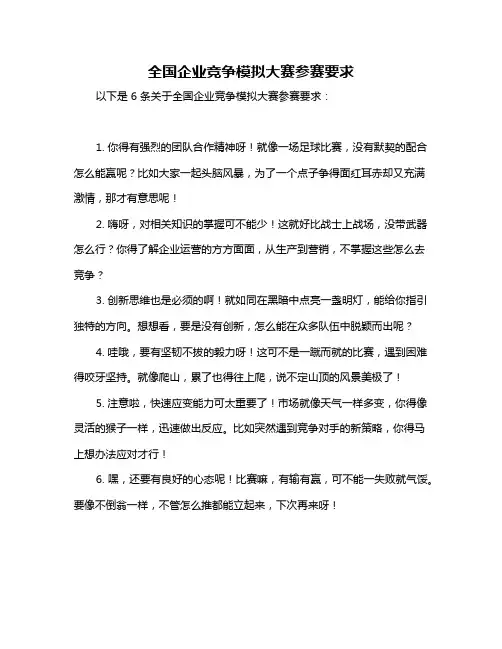 全国企业竞争模拟大赛参赛要求

以下是 6 条关于全国企业竞争模拟大赛参赛要求：

1. 你得有强烈的团队合作精神呀！就像一场足球比赛，没有默契的配合怎么能赢呢？比如大家一起头脑风暴，为了一个点子争得面红耳赤却又充满激情，那才有意思呢！

2. 嗨呀，对相关知识的掌握可不能少！这就好比战士上战场，没带武器怎么行？你得了解企业运营的方方面面，从生产到营销，不掌握这些怎么去竞争？

3. 创新思维也是必须的啊！就如同在黑暗中点亮一盏明灯，能给你指引独特的方向。想想看，要是没有创新，怎么能在众多队伍中脱颖而出呢？

4. 哇哦，要有坚韧不拔的毅力呀！这可不是一蹴而就的比赛，遇到困难得咬牙坚持。就像爬山，累了也得往上爬，说不定山顶的风景美极了！

5. 注意啦，快速应变能力可太重要了！市场就像天气一样多变，你得像灵活的猴子一样，迅速做出反应。比如突然遇到竞争对手的新策略，你得马上想办法应对才行！

6. 嘿，还要有良好的心态呢！比赛嘛，有输有赢，可不能一失败就气馁。要像不倒翁一样，不管怎么推都能立起来，下次再来呀！